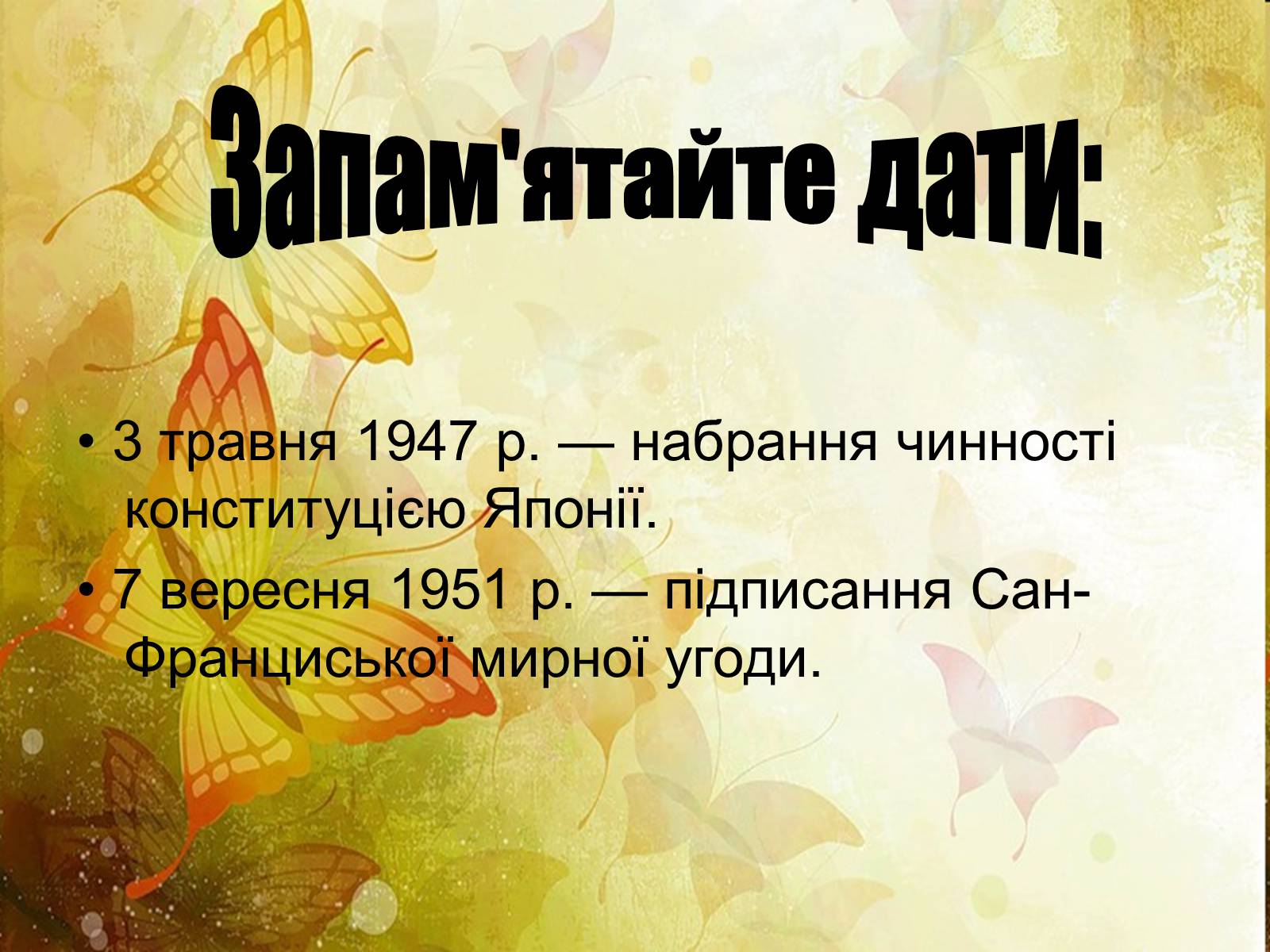 Запам'ятайте дати:

• 3 травня 1947 р. — набрання чинності конституцією Японії.

• 7 вересня 1951 р. — підписання Сан-Франциської мирної угоди.